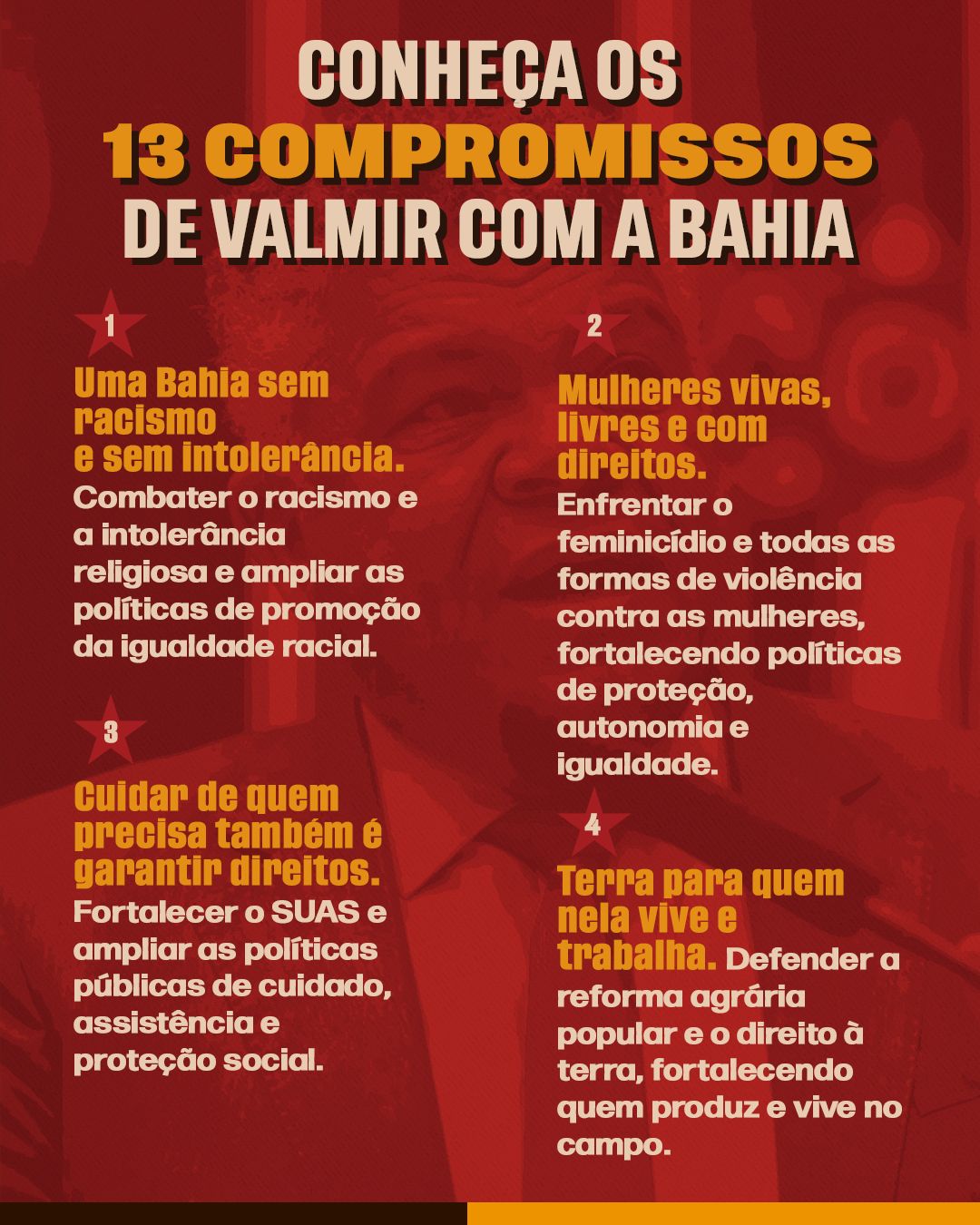 CONHEÇA OS
13 COMPROMISSOS
DE VALMIR COM A BAHIA

1

Uma Bahia sem racismo e sem intolerância.

Combater o racismo e a intolerância religiosa e ampliar as políticas de promoção da igualdade racial.

3

Cuidar de quem precisa também é garantir direitos.

Fortalecer o SUAS e ampliar as políticas públicas de cuidado, assistência e proteção social.

2

Mulheres vivas, livres e com direitos.

Enfrentar o feminicídio e todas as formas de violência contra as mulheres, fortalecendo políticas de proteção, autonomia e igualdade.

4

Terra para quem nela vive e trabalha. Defender a reforma agrária popular e o direito à terra, fortalecendo quem produz e vive no campo.